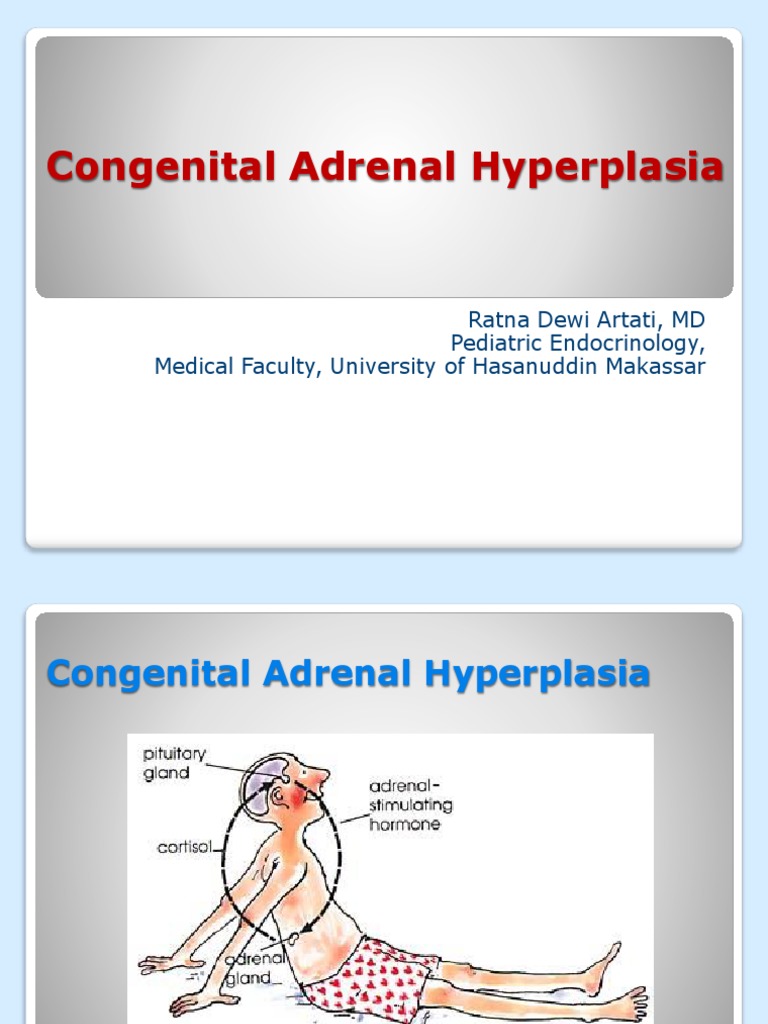 Congenital Adrenal Hyperplasia

Ratna Dewi Artati, MD
Pediatric Endocrinology,
Medical Faculty, University of Hasanuddin Makassar

Congenital Adrenal Hyperplasia

pituitary gland

adrenal-stimulating hormone

cortisol

adrenal gland